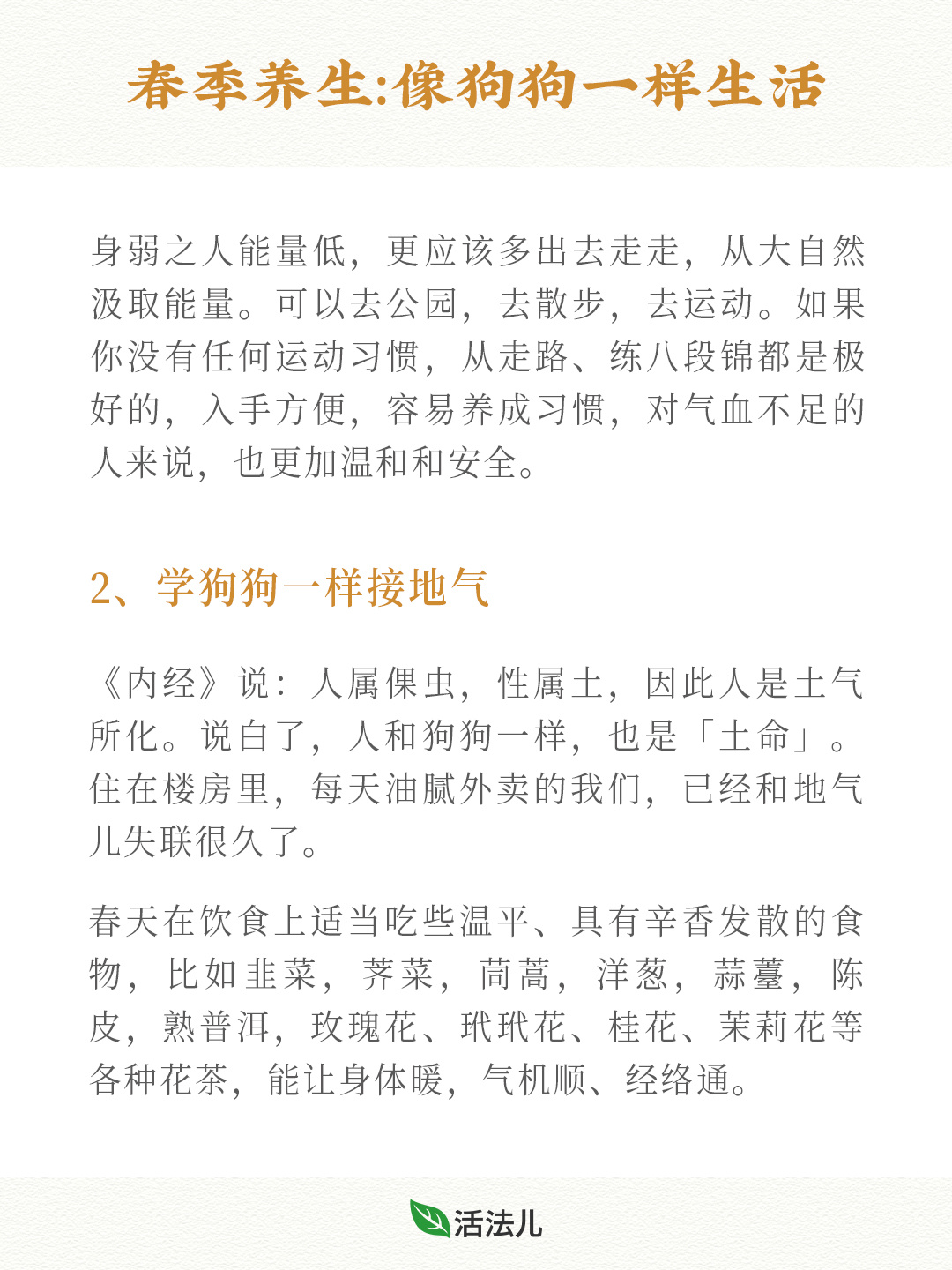 春季养生:像狗狗一样生活

身弱之人能量低，更应该多出去走走，从大自然汲取能量。可以去公园，去散步，去运动。如果你没有任何运动习惯，从走路、练八段锦都是极好的，入手方便，容易养成习惯，对气血不足的人来说，也更加温和和安全。

2、学狗狗一样接地气

《内经》说：人属倮虫，性属土，因此人是土气所化。说白了，人和狗狗一样，也是「土命」。住在楼房里，每天油腻外卖的我们，已经和地气儿失联很久了。

春天在饮食上适当吃些温平、具有辛香发散的食物，比如韭菜，荠菜，茼蒿，洋葱，蒜薹，陈皮，熟普洱，玫瑰花、玳玳花、桂花、茉莉花等各种花茶，能让身体暖，气机顺、经络通。

活法儿